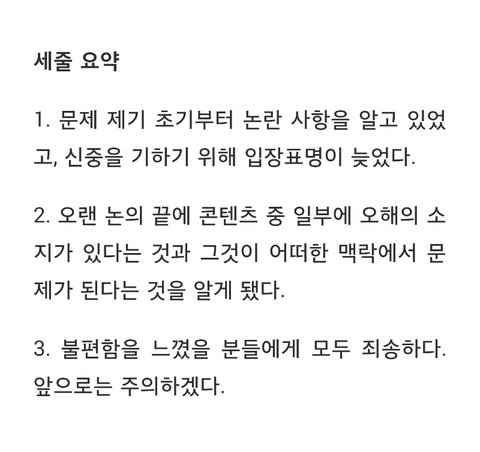 세줄 요약

1. 문제 제기 초기부터 논란 사항을 알고 있었고, 신중을 기하기 위해 입장표명이 늦었다.

2. 오랜 논의 끝에 콘텐츠 중 일부에 오해의 소지가 있다는 것과 그것이 어떠한 맥락에서 문제가 된다는 것을 알게 됐다.

3. 불편함을 느꼈을 분들에게 모두 죄송하다. 앞으로는 주의하겠다.